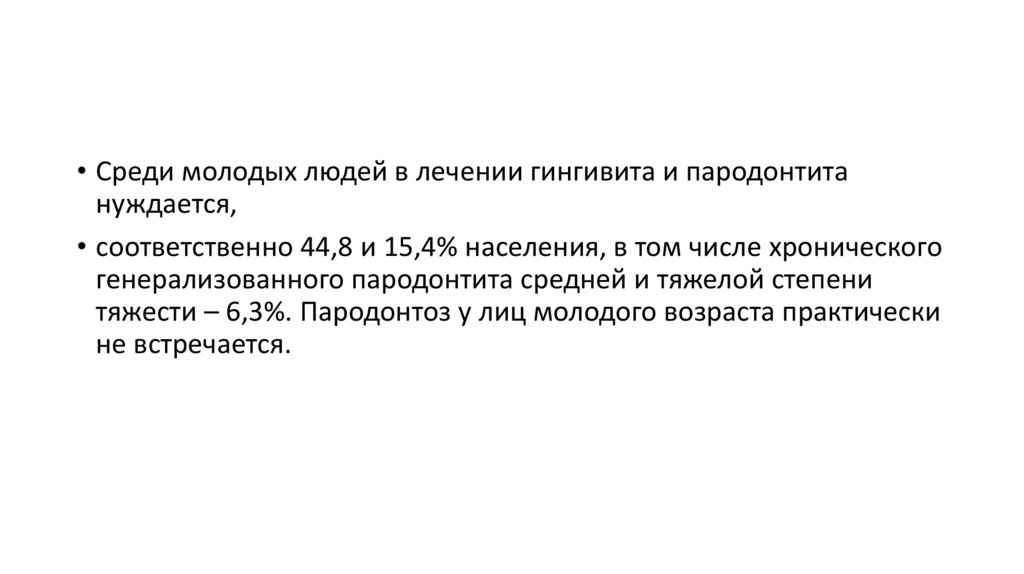 • Среди молодых людей в лечении гингивита и пародонтита нуждается,

• соответственно 44,8 и 15,4% населения, в том числе хронического генерализованного пародонтита средней и тяжелой степени тяжести – 6,3%. Пародонтоз у лиц молодого возраста практически не встречается.